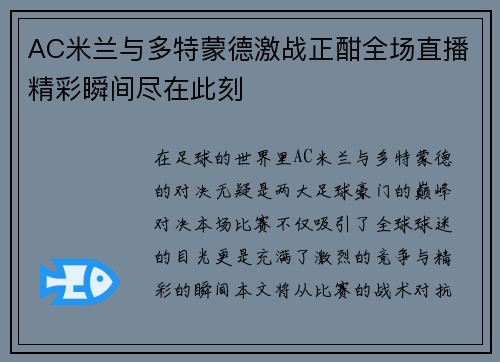 AC米兰与多特蒙德激战正酣全场直播精彩瞬间尽在此刻

在足球的世界里AC米兰与多特蒙德的对决无疑是两大足球豪门的巅峰对决本场比赛不仅吸引了全球球迷的目光更是充满了激烈的竞争与精彩的瞬间本文将从比赛的战术对抗